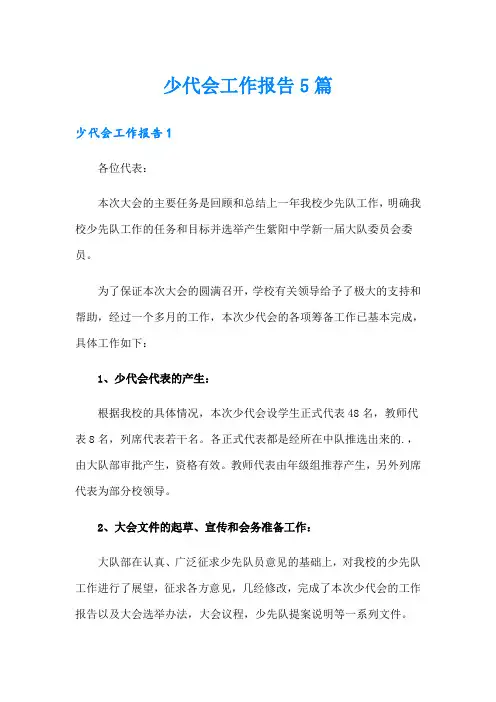 少代会工作报告5篇

少代会工作报告1

各位代表：

本次大会的主要任务是回顾和总结上一年我校少先队工作，明确我校少先队工作的任务和目标并选举产生紫阳中学新一届大队委员会委员。

为了保证本次大会的圆满召开，学校有关领导给予了极大的支持和帮助，经过一个多月的工作，本次少代会的各项筹备工作已基本完成，具体工作如下：

1、少代会代表的产生：

根据我校的具体情况，本次少代会设学生正式代表48名，教师代表8名，列席代表若干名。各正式代表都是经所在中队推选出来的.，由大队部审批产生，资格有效。教师代表由年级组推荐产生，另外列席代表为部分校领导。

2、大会文件的起草、宣传和会务准备工作：

大队部在认真、广泛征求少先队员意见的基础上，对我校的少先队工作进行了展望，征求各方意见，几经修改，完成了本次少代会的工作报告以及大会选举办法，大会议程，少先队提案说明等一系列文件。